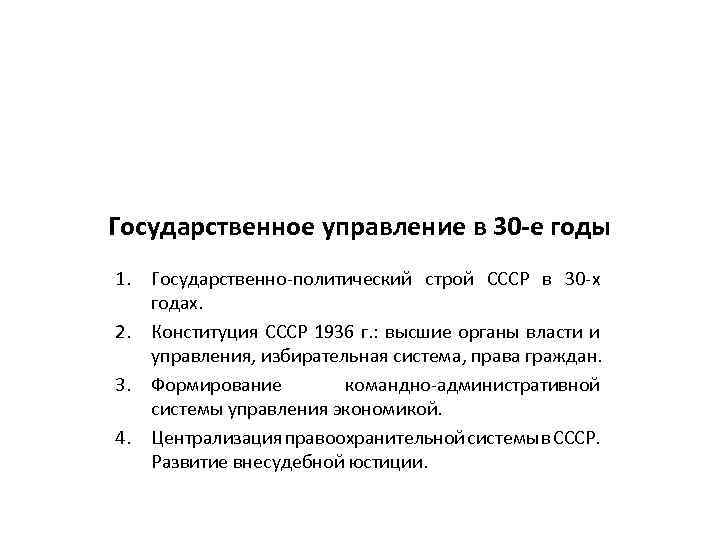 Государственное управление в 30-е годы

1. Государственно-политический строй СССР в 30-х годах.
2. Конституция СССР 1936 г.: высшие органы власти и управления, избирательная система, права граждан.
3. Формирование командно-административной системы управления экономикой.
4. Централизация правоохранительной системы в СССР. Развитие внесудебной юстиции.